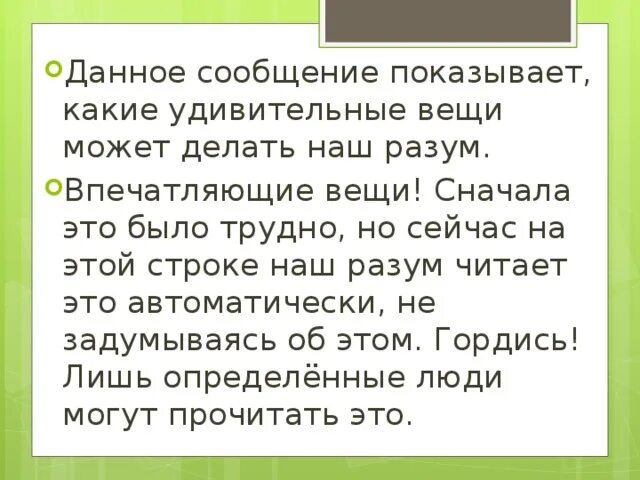 Данное сообщение показывает, какие удивительные вещи может делать наш разум.

Впечатляющие вещи! Сначала это было трудно, но сейчас на этой строке наш разум читает это автоматически, не задумываясь об этом. Гордись! Лишь определённые люди могут прочитать это.